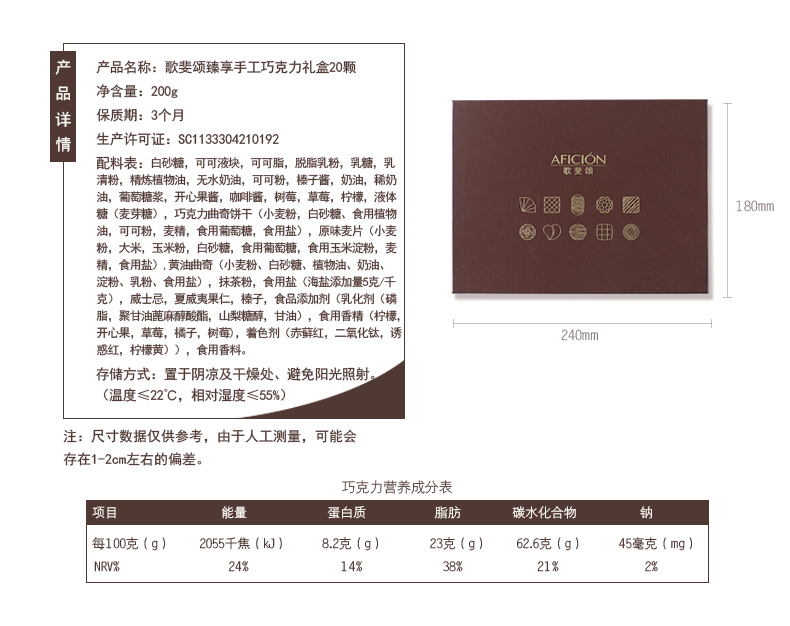 产品详情

产品名称：歌斐颂臻享手工巧克力礼盒20颗

净含量：200g

保质期：3个月

生产许可证：SC1133304210192

配料表：白砂糖，可可液块，可可脂，脱脂乳粉，乳糖，乳清粉，精炼植物油，无水奶油，可可粉，榛子酱，奶油，稀奶油，葡萄糖浆，开心果酱，咖啡酱，树莓，草莓，柠檬，液体糖（麦芽糖），巧克力曲奇饼干（小麦粉，白砂糖、食用植物油，可可粉，麦精，食用葡萄糖，食用盐），原味麦片（小麦粉，大米，玉米粉，白砂糖，食用葡萄糖，食用玉米淀粉，麦精，食用盐），黄油曲奇（小麦粉、白砂糖、植物油、奶油、淀粉、乳粉、食用盐），抹茶粉，食用盐（海盐添加量5克/千克），威士忌，夏威夷果仁，榛子，食品添加剂（乳化剂（磷脂，聚甘油蓖麻醇酸酯，山梨糖醇，甘油），食用香精（柠檬，开心果，草莓，橘子，树莓），着色剂（赤藓红，二氧化钛，诱惑红，柠檬黄）），食用香料。

存储方式：置于阴凉及干燥处、避免阳光照射。（温度≤22℃，相对湿度≤55%）

AFICIÓN
歌斐颂

180mm

240mm

注：尺寸数据仅供参考，由于人工测量，可能会存在1-2cm左右的偏差。

巧克力营养成分表

| 项目 | 能量 | 蛋白质 | 脂肪 | 碳水化合物 | 钠 |
|---|---|---|---|---|---|
| 每100克（g） | 2055千焦（kJ） | 8.2克（g） | 23克（g） | 62.6克（g） | 45毫克（mg） |
| NRV% | 24% | 14% | 38% | 21% | 2% |